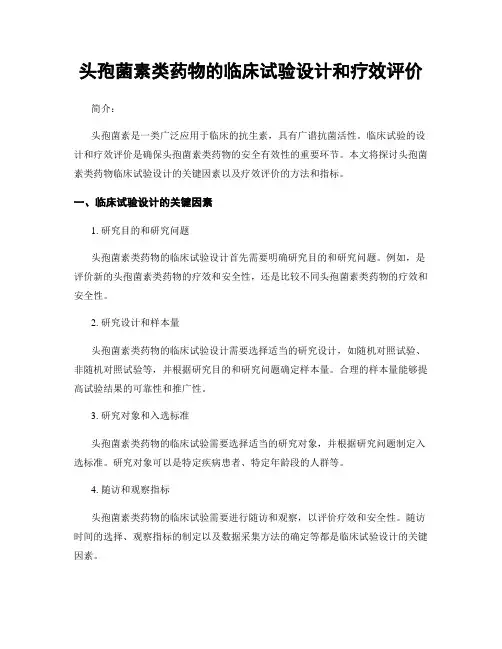 头孢菌素类药物的临床试验设计和疗效评价

简介：

头孢菌素是一类广泛应用于临床的抗生素，具有广谱抗菌活性。临床试验的设计和疗效评价是确保头孢菌素类药物的安全有效性的重要环节。本文将探讨头孢菌素类药物临床试验设计的关键因素以及疗效评价的方法和指标。

一、临床试验设计的关键因素

1. 研究目的和研究问题

头孢菌素类药物的临床试验设计首先需要明确研究目的和研究问题。例如，是评价新的头孢菌素类药物的疗效和安全性，还是比较不同头孢菌素类药物的疗效和安全性。

2. 研究设计和样本量

头孢菌素类药物的临床试验设计需要选择适当的研究设计，如随机对照试验、非随机对照试验等，并根据研究目的和研究问题确定样本量。合理的样本量能够提高试验结果的可靠性和推广性。

3. 研究对象和入选标准

头孢菌素类药物的临床试验需要选择适当的研究对象，并根据研究问题制定入选标准。研究对象可以是特定疾病患者、特定年龄段的人群等。

4. 随访和观察指标

头孢菌素类药物的临床试验需要进行随访和观察，以评价疗效和安全性。随访时间的选择、观察指标的制定以及数据采集方法的确定等都是临床试验设计的关键因素。